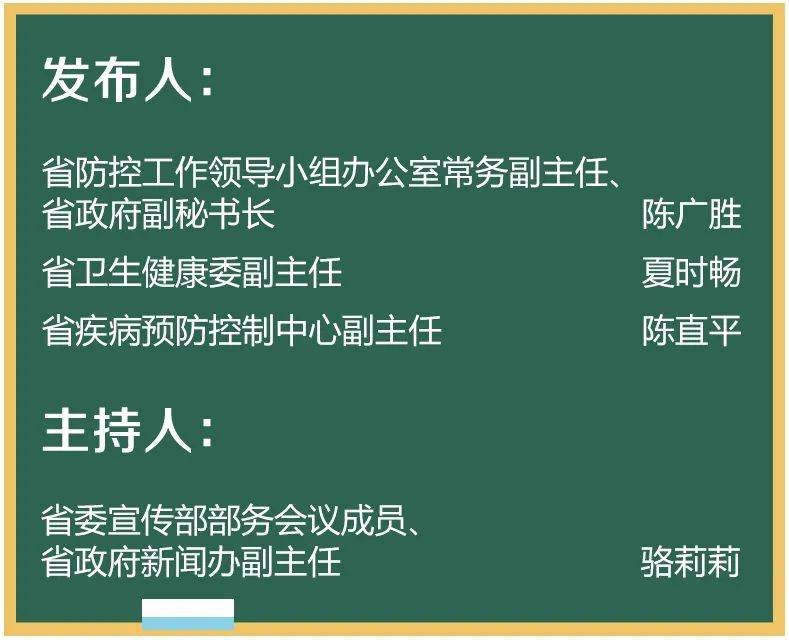 发布人：

省防控工作领导小组办公室常务副主任、省政府副秘书长 陈广胜

省卫生健康委副主任 夏时畅

省疾病预防控制中心副主任 陈直平

主持人：

省委宣传部部务会议成员、省政府新闻办副主任 骆莉莉